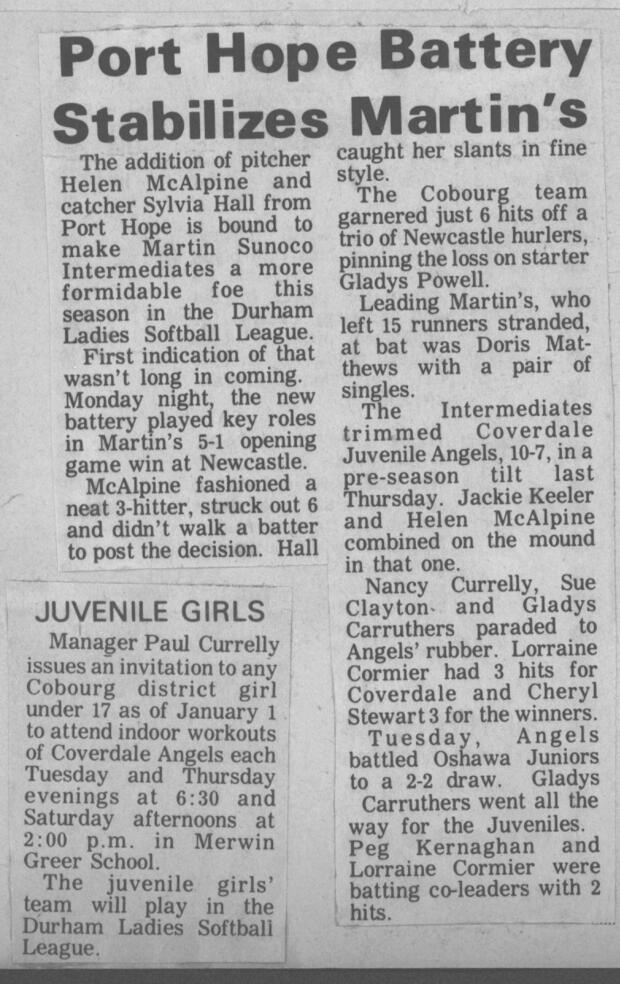 Port Hope Battery Stabilizes Martin's

The addition of pitcher Helen McAlpine and catcher Sylvia Hall from Port Hope is bound to make Martin Sunoco Intermediates a more formidable foe this season in the Durham Ladies Softball League.

First indication of that wasn't long in coming. Monday night, the new battery played key roles in Martin's 5-1 opening game win at Newcastle.

McAlpine fashioned a neat 3-hitter, struck out 6 and didn't walk a batter to post the decision. Hall caught her slants in fine style.

The Cobourg team garnered just 6 hits off a trio of Newcastle hurlers, pinning the loss on starter Gladys Powell.

Leading Martin's, who left 15 runners stranded, at bat was Doris Matthews with a pair of singles.

The Intermediates trimmed Coverdale Juvenile Angels, 10-7, in a pre-season tilt last Thursday. Jackie Keeler and Helen McAlpine combined on the mound in that one.

Nancy Currelly, Sue Clayton and Gladys Carruthers paraded to Angels' rubber. Lorraine Cormier had 3 hits for Coverdale and Cheryl Stewart 3 for the winners.

Tuesday, Angels battled Oshawa Juniors to a 2-2 draw. Gladys Carruthers went all the way for the Juveniles. Peg Kernaghan and Lorraine Cormier were batting co-leaders with 2 hits.

JUVENILE GIRLS

Manager Paul Currelly issues an invitation to any Cobourg district girl under 17 as of January 1 to attend indoor workouts of Coverdale Angels each Tuesday and Thursday evenings at 6:30 and Saturday afternoons at 2:00 p.m. in Merwin Greer School.

The juvenile girls' team will play in the Durham Ladies Softball League.